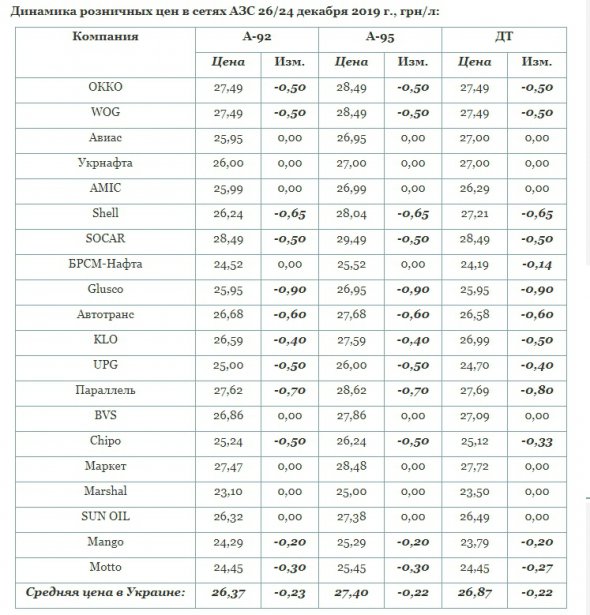 Динамика розничных цен в сетях АЗС 26/24 декабря 2019 г., грн/л:

| Компания | А-92 | | А-95 | | ДТ | |
|---|---|---|---|---|---|---|
| | Цена | Изм. | Цена | Изм. | Цена | Изм. |
| ОККО | 27,49 | -0,50 | 28,49 | -0,50 | 27,49 | -0,50 |
| WOG | 27,49 | -0,50 | 28,49 | -0,50 | 27,49 | -0,50 |
| Авиас | 25,95 | 0,00 | 26,95 | 0,00 | 27,00 | 0,00 |
| Укрнафта | 26,00 | 0,00 | 27,00 | 0,00 | 27,00 | 0,00 |
| AMIC | 25,99 | 0,00 | 26,99 | 0,00 | 26,29 | 0,00 |
| Shell | 26,24 | -0,65 | 28,04 | -0,65 | 27,21 | -0,65 |
| SOCAR | 28,49 | -0,50 | 29,49 | -0,50 | 28,49 | -0,50 |
| БРСМ-Нафта | 24,52 | 0,00 | 25,52 | 0,00 | 24,19 | -0,14 |
| Glusco | 25,95 | -0,90 | 26,95 | -0,90 | 25,95 | -0,90 |
| Автотранс | 26,68 | -0,60 | 27,68 | -0,60 | 26,58 | -0,60 |
| KLO | 26,59 | -0,40 | 27,59 | -0,40 | 26,99 | -0,50 |
| UPG | 25,00 | -0,50 | 26,00 | -0,50 | 24,70 | -0,40 |
| Параллель | 27,62 | -0,70 | 28,62 | -0,70 | 27,69 | -0,80 |
| BVS | 26,86 | 0,00 | 27,86 | 0,00 | 27,09 | 0,00 |
| Chipo | 25,24 | -0,50 | 26,24 | -0,50 | 25,12 | -0,33 |
| Маркет | 27,47 | 0,00 | 28,48 | 0,00 | 27,72 | 0,00 |
| Marshal | 23,10 | 0,00 | 25,00 | 0,00 | 23,50 | 0,00 |
| SUN OIL | 26,32 | 0,00 | 27,38 | 0,00 | 26,49 | 0,00 |
| Mango | 24,29 | -0,20 | 25,29 | -0,20 | 23,79 | -0,20 |
| Motto | 24,45 | -0,30 | 25,45 | -0,30 | 24,45 | -0,27 |
| Средняя цена в Украине: | 26,37 | -0,23 | 27,40 | -0,22 | 26,87 | -0,22 |